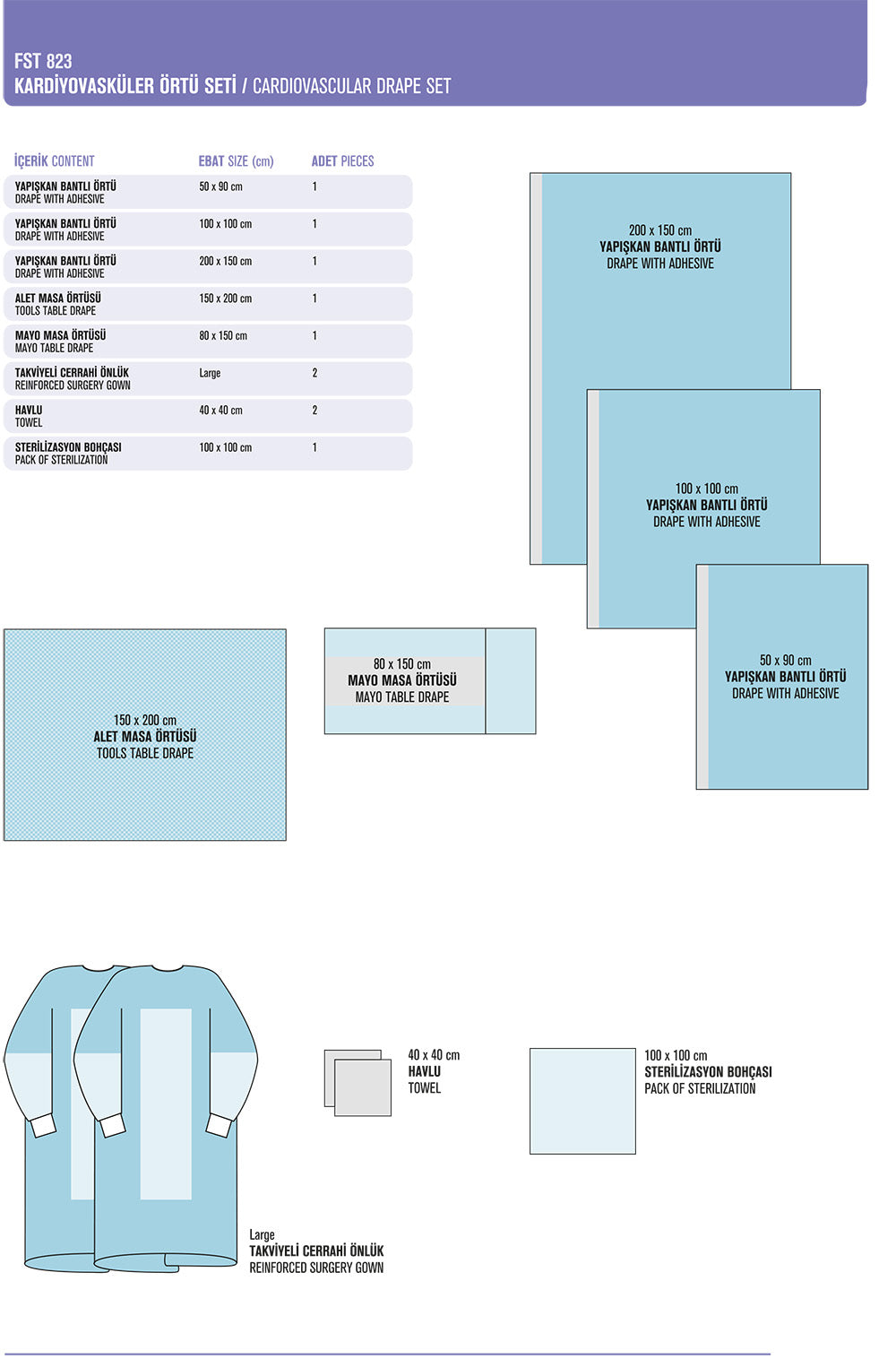 FST 823
KARDİYOVASKÜLER ÖRTÜ SETİ / CARDIOVASCULAR DRAPE SET

| İÇERİK CONTENT | EBAT SIZE (cm) | ADET PIECES |
|---|---|---|
| YAPIŞKAN BANTLI ÖRTÜ DRAPE WITH ADHESIVE | 50 x 90 cm | 1 |
| YAPIŞKAN BANTLI ÖRTÜ DRAPE WITH ADHESIVE | 100 x 100 cm | 1 |
| YAPIŞKAN BANTLI ÖRTÜ DRAPE WITH ADHESIVE | 200 x 150 cm | 1 |
| ALET MASA ÖRTÜSÜ TOOLS TABLE DRAPE | 150 x 200 cm | 1 |
| MAYO MASA ÖRTÜSÜ MAYO TABLE DRAPE | 80 x 150 cm | 1 |
| TAKVİYELİ CERRAHİ ÖNLÜK REINFORCED SURGERY GOWN | Large | 2 |
| HAVLU TOWEL | 40 x 40 cm | 2 |
| STERİLİZASYON BOHÇASI PACK OF STERILIZATION | 100 x 100 cm | 1 |

200 x 150 cm
YAPIŞKAN BANTLI ÖRTÜ
DRAPE WITH ADHESIVE

100 x 100 cm
YAPIŞKAN BANTLI ÖRTÜ
DRAPE WITH ADHESIVE

50 x 90 cm
YAPIŞKAN BANTLI ÖRTÜ
DRAPE WITH ADHESIVE

150 x 200 cm
ALET MASA ÖRTÜSÜ
TOOLS TABLE DRAPE

80 x 150 cm
MAYO MASA ÖRTÜSÜ
MAYO TABLE DRAPE

40 x 40 cm
HAVLU
TOWEL

100 x 100 cm
STERİLİZASYON BOHÇASI
PACK OF STERILIZATION

Large
TAKVİYELİ CERRAHİ ÖNLÜK
REINFORCED SURGERY GOWN